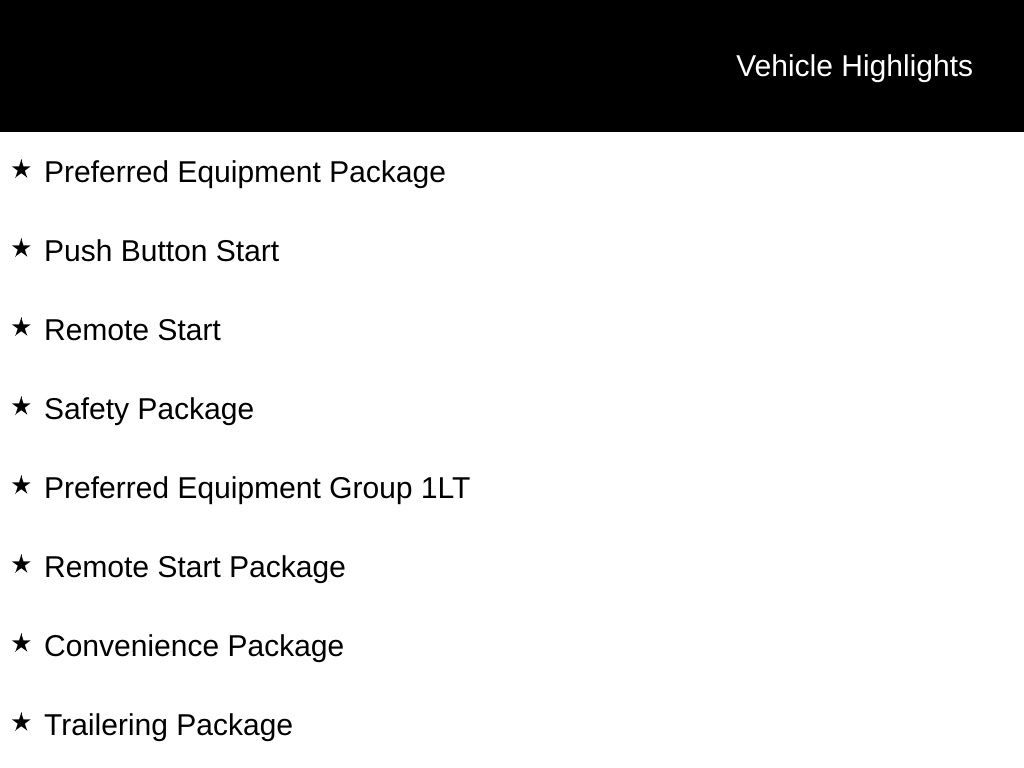 Vehicle Highlights

★ Preferred Equipment Package

★ Push Button Start

★ Remote Start

★ Safety Package

★ Preferred Equipment Group 1LT

★ Remote Start Package

★ Convenience Package

★ Trailering Package